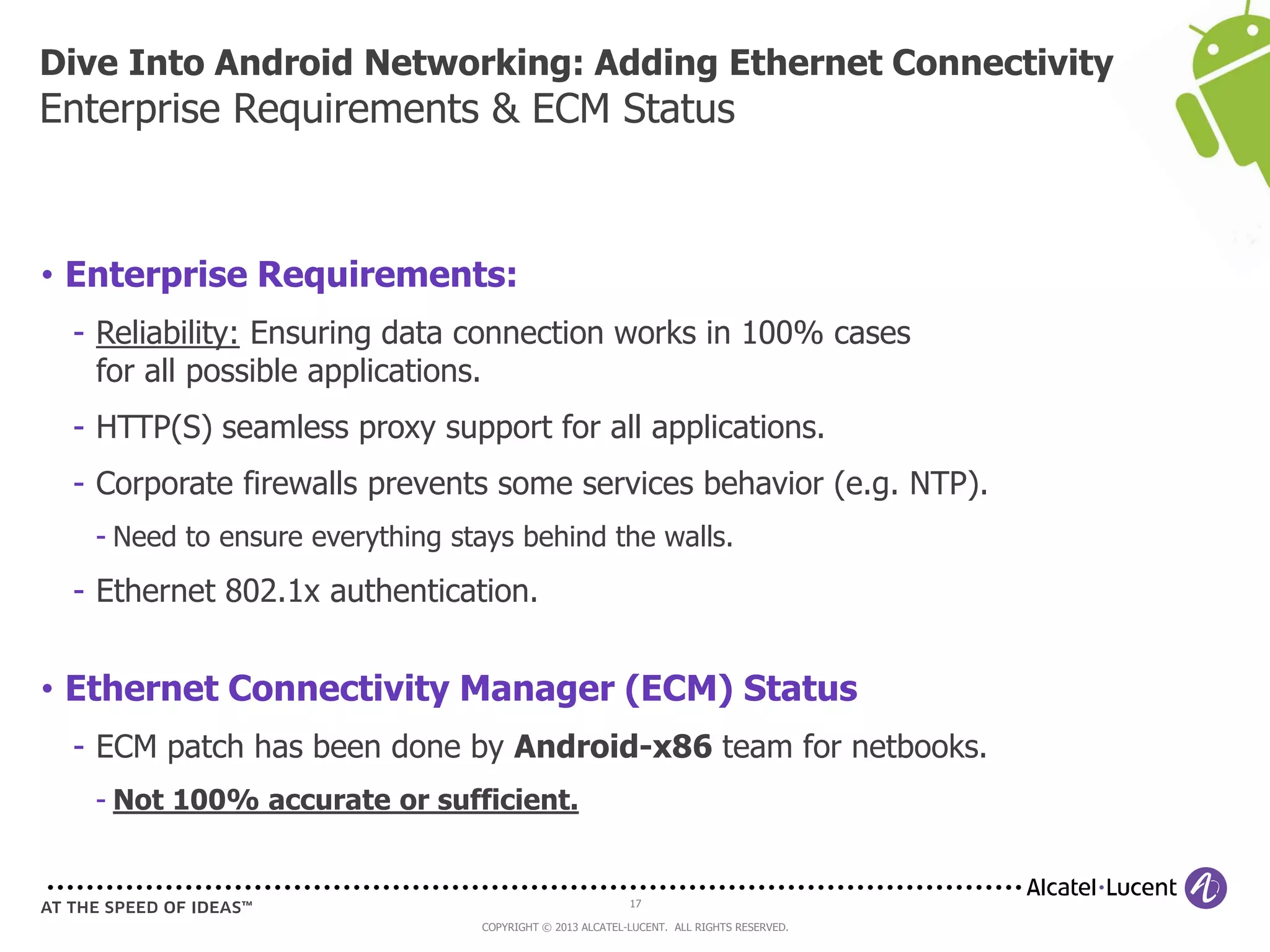 Dive Into Android Networking: Adding Ethernet Connectivity
Enterprise Requirements & ECM Status

• Enterprise Requirements:

- Reliability: Ensuring data connection works in 100% cases for all possible applications.

- HTTP(S) seamless proxy support for all applications.

- Corporate firewalls prevents some services behavior (e.g. NTP).

- Need to ensure everything stays behind the walls.

- Ethernet 802.1x authentication.

• Ethernet Connectivity Manager (ECM) Status

- ECM patch has been done by Android-x86 team for netbooks.

- Not 100% accurate or sufficient.

Alcatel·Lucent

AT THE SPEED OF IDEAS™

17

COPYRIGHT © 2013 ALCATEL-LUCENT. ALL RIGHTS RESERVED.